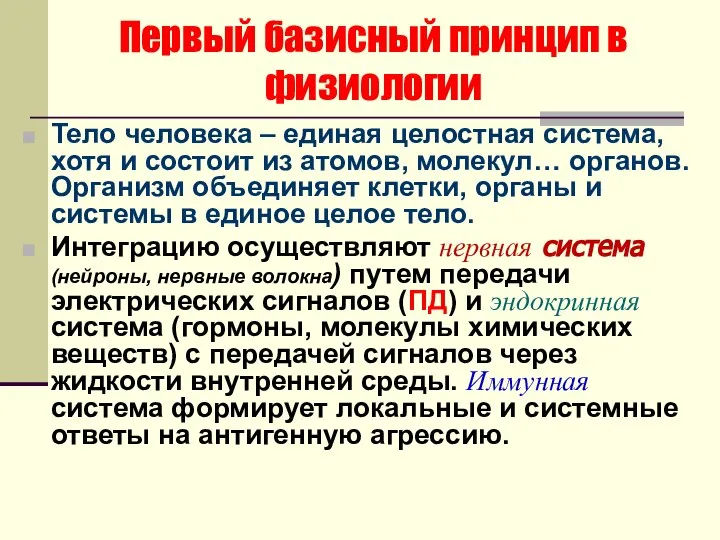 Первый базисный принцип в физиологии

Тело человека – единая целостная система, хотя и состоит из атомов, молекул… органов. Организм объединяет клетки, органы и системы в единое целое тело.

Интеграцию осуществляют нервная система (нейроны, нервные волокна) путем передачи электрических сигналов (ПД) и эндокринная система (гормоны, молекулы химических веществ) с передачей сигналов через жидкости внутренней среды. Иммунная система формирует локальные и системные ответы на антигенную агрессию.